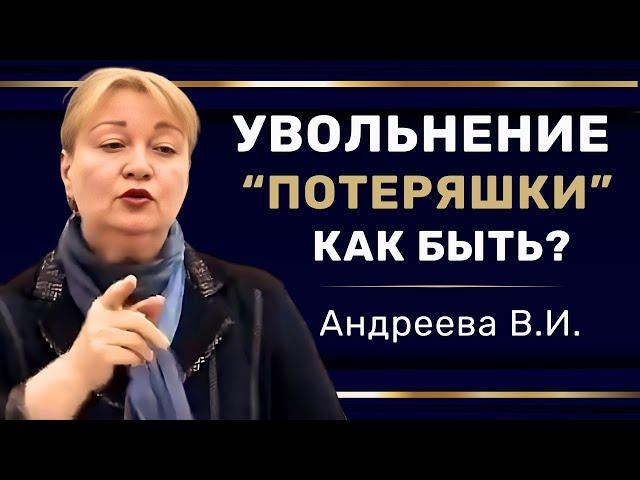 УВОЛЬНЕНИЕ
“ПОТЕРЯШКИ”
КАК БЫТЬ?

Андреева В.И.